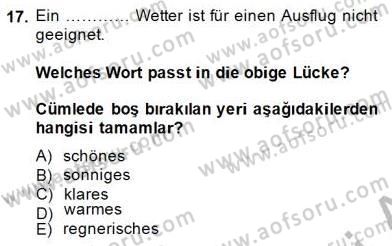 17. Ein ........... Wetter ist für einen Ausflug nicht geeignet.

Welches Wort passt in die obige Lücke?

Cümlede boş bırakılan yeri aşağıdakilerden hangisi tamamlar?

A) schönes
B) sonniges
C) klares
D) warmes
E) regnerisches

www.aofsoru.com